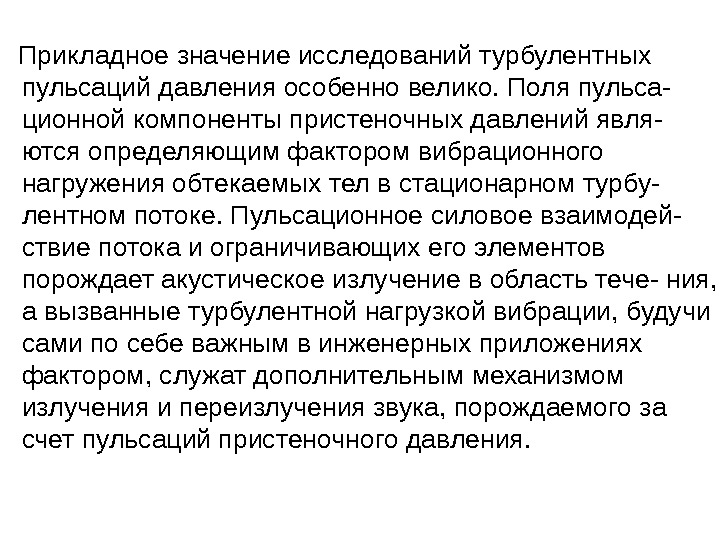 Прикладное значение исследований турбулентных пульсаций давления особенно велико. Поля пульсационной компоненты пристеночных давлений являются определяющим фактором вибрационного нагружения обтекаемых тел в стационарном турбулентном потоке. Пульсационное силовое взаимодействие потока и ограничивающих его элементов порождает акустическое излучение в область тече- ния, а вызванные турбулентной нагрузкой вибрации, будучи сами по себе важным в инженерных приложениях фактором, служат дополнительным механизмом излучения и переизлучения звука, порождаемого за счет пульсаций пристеночного давления.